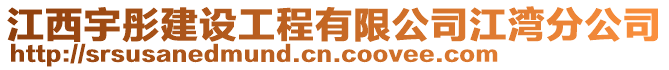 江西宇彤建设工程有限公司江湾分公司
http://srsusanedmund.cn.coovee.com